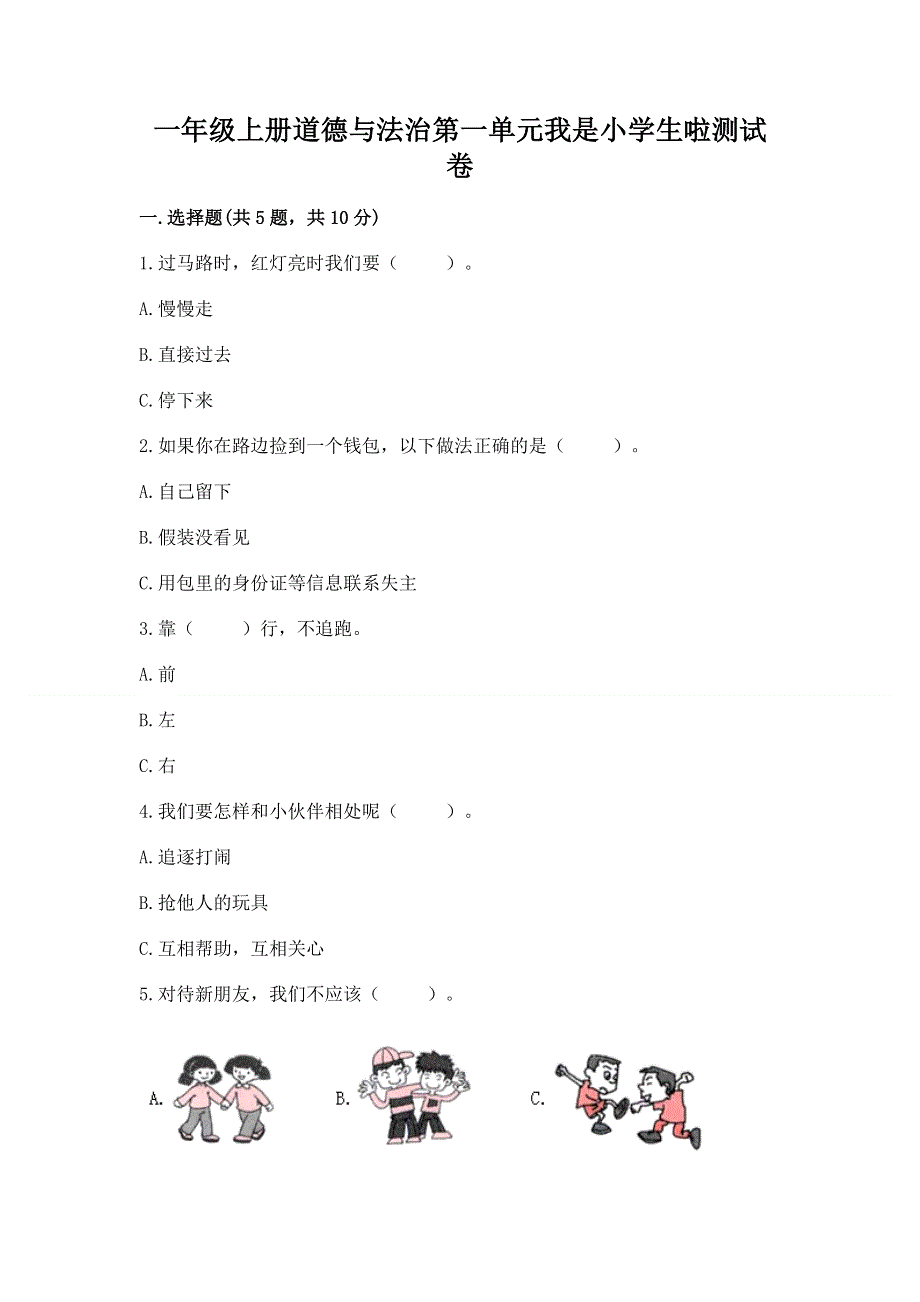 一年级上册道德与法治第一单元我是小学生啦测试卷

一.选择题(共5题，共10分)

1.过马路时，红灯亮时我们要（　　）。

A.慢慢走

B.直接过去

C.停下来

2.如果你在路边捡到一个钱包，以下做法正确的是（　　）。

A.自己留下

B.假装没看见

C.用包里的身份证等信息联系失主

3.靠（　　）行，不追跑。

A.前

B.左

C.右

4.我们要怎样和小伙伴相处呢（　　）。

A.追逐打闹

B.抢他人的玩具

C.互相帮助，互相关心

5.对待新朋友，我们不应该（　　）。

A.

B.

C.